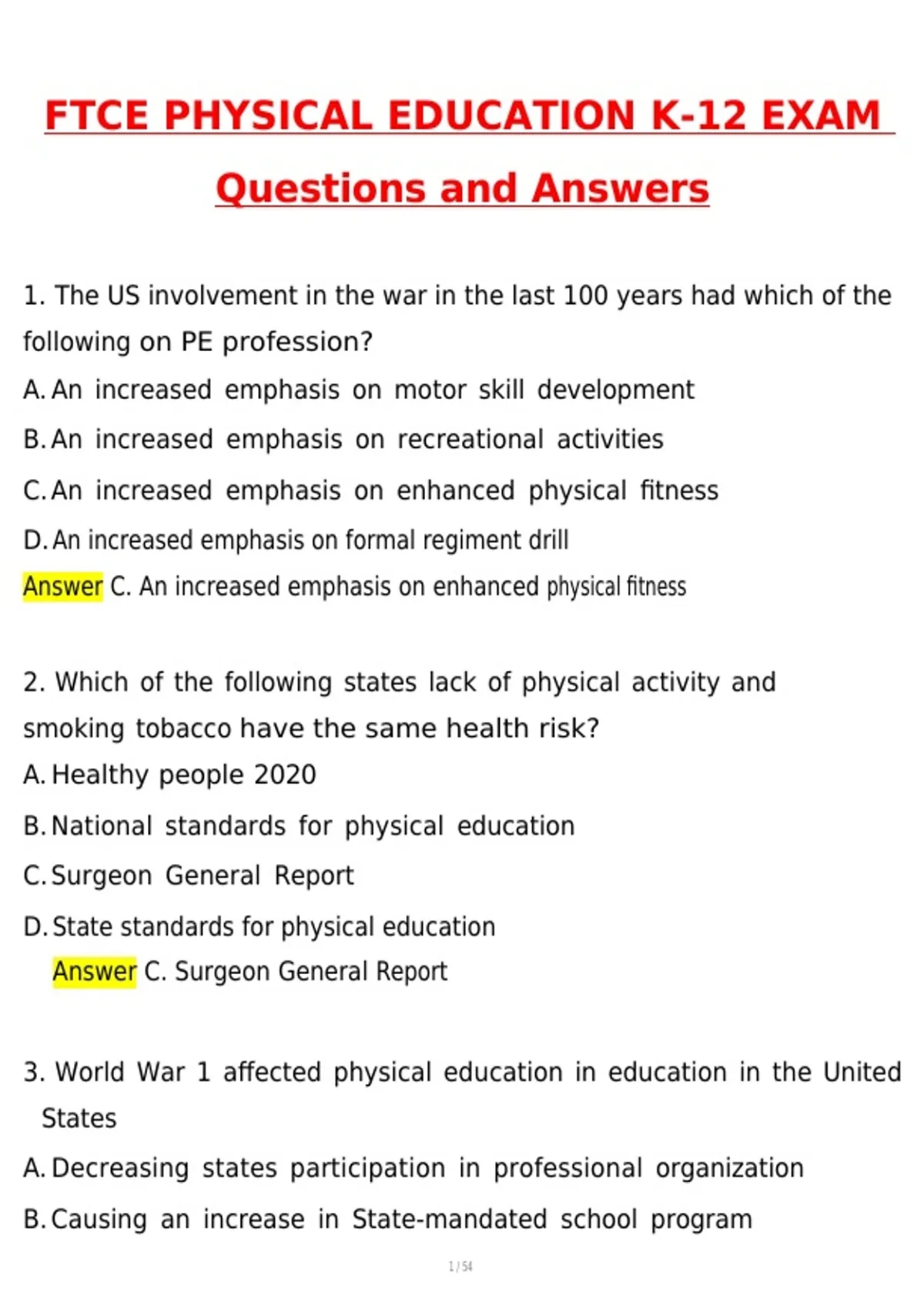 FTCE PHYSICAL EDUCATION K-12 EXAM Questions and Answers

1. The US involvement in the war in the last 100 years had which of the following on PE profession?
A. An increased emphasis on motor skill development
B. An increased emphasis on recreational activities
C. An increased emphasis on enhanced physical fitness
D. An increased emphasis on formal regiment drill
Answer C. An increased emphasis on enhanced physical fitness

2. Which of the following states lack of physical activity and smoking tobacco have the same health risk?
A. Healthy people 2020
B. National standards for physical education
C. Surgeon General Report
D. State standards for physical education
Answer C. Surgeon General Report

3. World War 1 affected physical education in education in the United States
A. Decreasing states participation in professional organization
B. Causing an increase in State-mandated school program

1 / 54